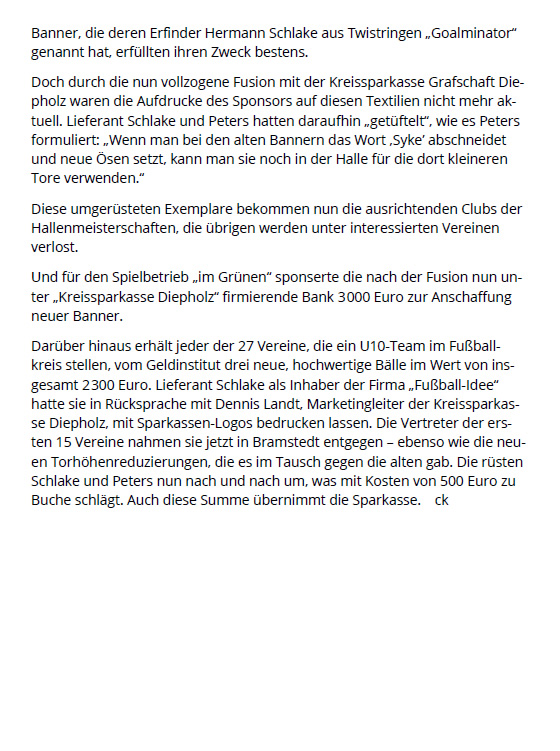 Banner, die deren Erfinder Hermann Schlake aus Twistringen „Goalminator“ genannt hat, erfüllten ihren Zweck bestens.

Doch durch die nun vollzogene Fusion mit der Kreissparkasse Grafschaft Diepholz waren die Aufdrucke des Sponsors auf diesen Textilien nicht mehr aktuell. Lieferant Schlake und Peters hatten daraufhin „getüftelt“, wie es Peters formuliert: „Wenn man bei den alten Bannern das Wort ‚Syke‘ abschneidet und neue Ösen setzt, kann man sie noch in der Halle für die dort kleineren Tore verwenden.“

Diese umgerüsteten Exemplare bekommen nun die ausrichtenden Clubs der Hallenmeisterschaften, die übrigen werden unter interessierten Vereinen verlost.

Und für den Spielbetrieb „im Grünen“ sponserte die nach der Fusion nun unter „Kreissparkasse Diepholz“ firmierende Bank 3000 Euro zur Anschaffung neuer Banner.

Darüber hinaus erhält jeder der 27 Vereine, die ein U10-Team im Fußballkreis stellen, vom Geldinstitut drei neue, hochwertige Bälle im Wert von insgesamt 2300 Euro. Lieferant Schlake als Inhaber der Firma „Fußball-Idee“ hatte sie in Rücksprache mit Dennis Landt, Marketingleiter der Kreissparkasse Diepholz, mit Sparkassen-Logos bedrucken lassen. Die Vertreter der ersten 15 Vereine nahmen sie jetzt in Bramstedt entgegen – ebenso wie die neuen Torhöhenreduzierungen, die es im Tausch gegen die alten gab. Die rüsten Schlake und Peters nun nach und nach um, was mit Kosten von 500 Euro zu Buche schlägt. Auch diese Summe übernimmt die Sparkasse. ck